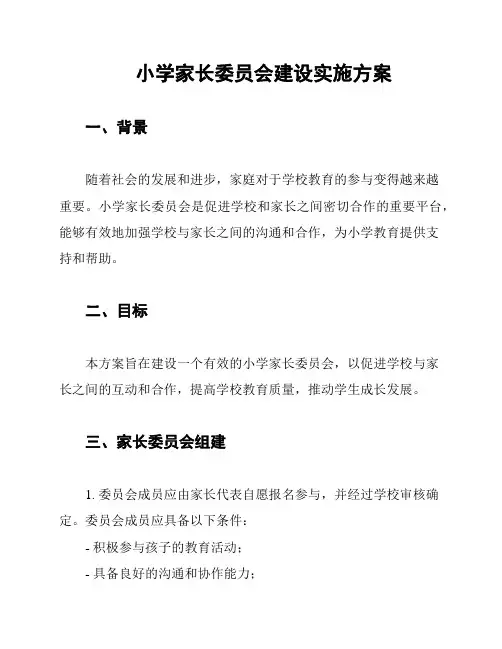 小学家长委员会建设实施方案

一、背景

随着社会的发展和进步，家庭对于学校教育的参与变得越来越重要。小学家长委员会是促进学校和家长之间密切合作的重要平台，能够有效地加强学校与家长之间的沟通和合作，为小学教育提供支持和帮助。

二、目标

本方案旨在建设一个有效的小学家长委员会，以促进学校与家长之间的互动和合作，提高学校教育质量，推动学生成长发展。

三、家长委员会组建

1. 委员会成员应由家长代表自愿报名参与，并经过学校审核确定。委员会成员应具备以下条件：

- 积极参与孩子的教育活动；

- 具备良好的沟通和协作能力；